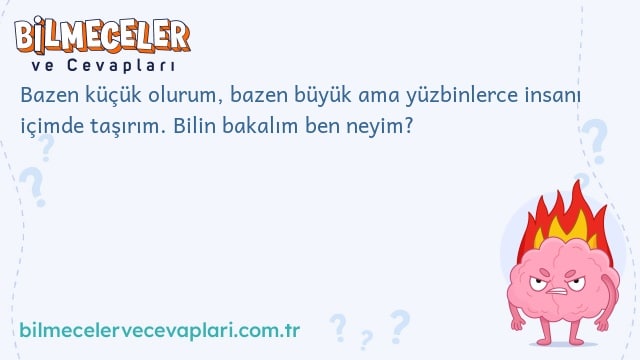 BİLMECELER
ve Cevapları

Bazen küçük olurum, bazen büyük ama yüzbinlerce insanı içimde taşırım. Bilin bakalım ben neyim?

bilmecelervecevaplari.com.tr